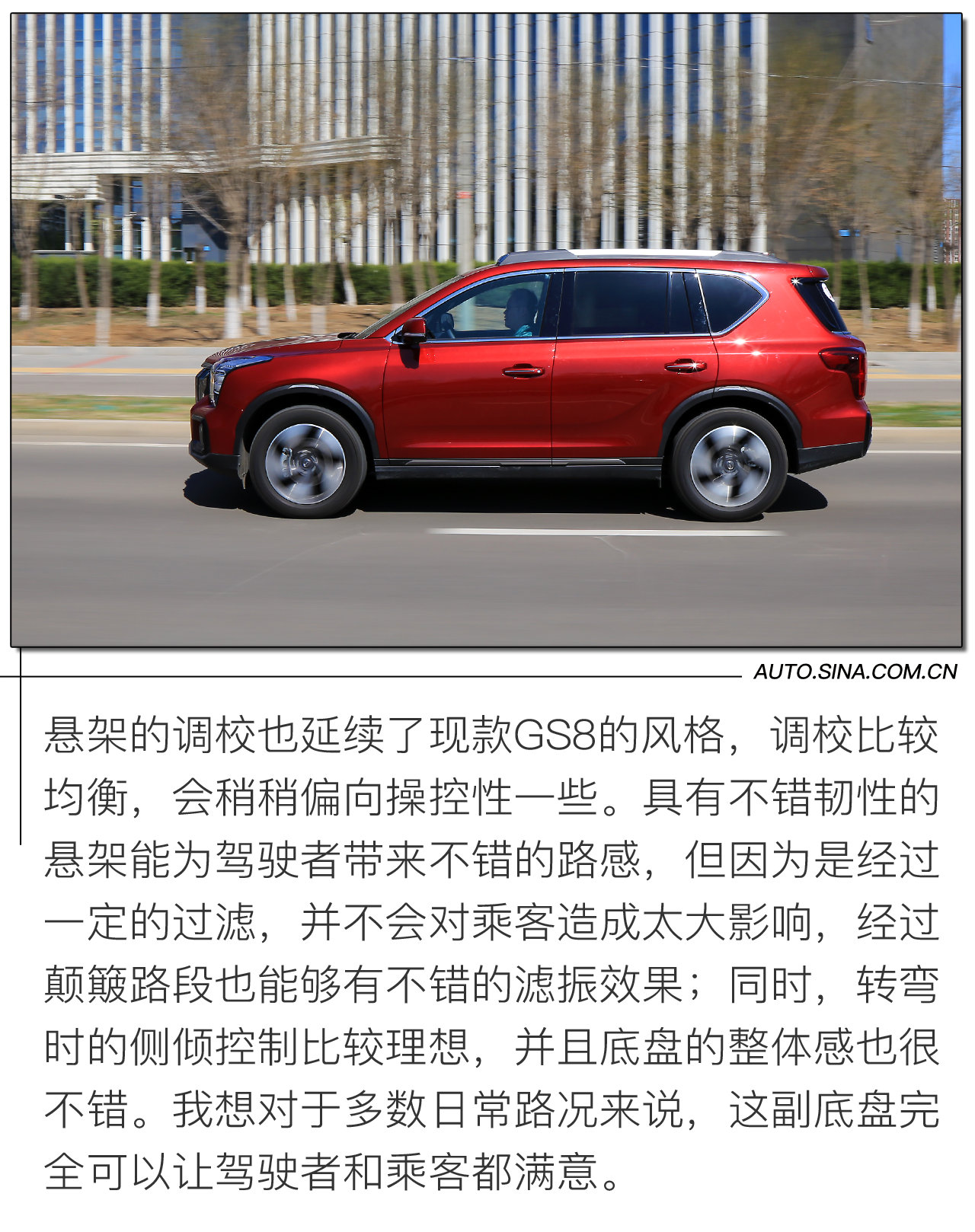 AUTO.SINA.COM.CN

悬架的调校也延续了现款GS8的风格，调校比较均衡，会稍稍偏向操控性一些。具有不错韧性的悬架能为驾驶者带来不错的路感，但因为是经过一定的过滤，并不会对乘客造成太大影响，经过颠簸路段也能够有不错的滤振效果；同时，转弯时的侧倾控制比较理想，并且底盘的整体感也很不错。我想对于多数日常路况来说，这副底盘完全可以让驾驶者和乘客都满意。